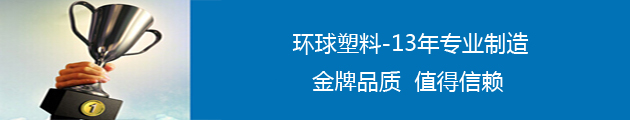 环球塑料-13年专业制造

金牌品质 值得信赖